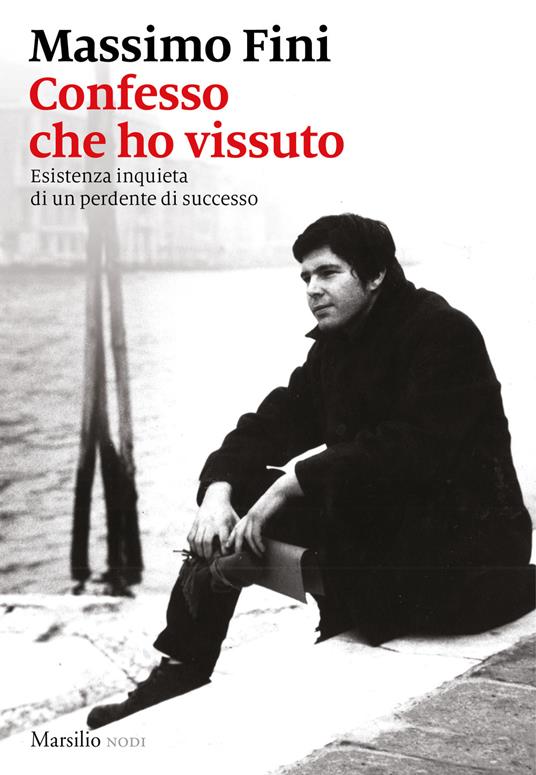 Massimo Fini
Confesso che ho vissuto
Esistenza inquieta di un perdente di successo

Marsilio NODI